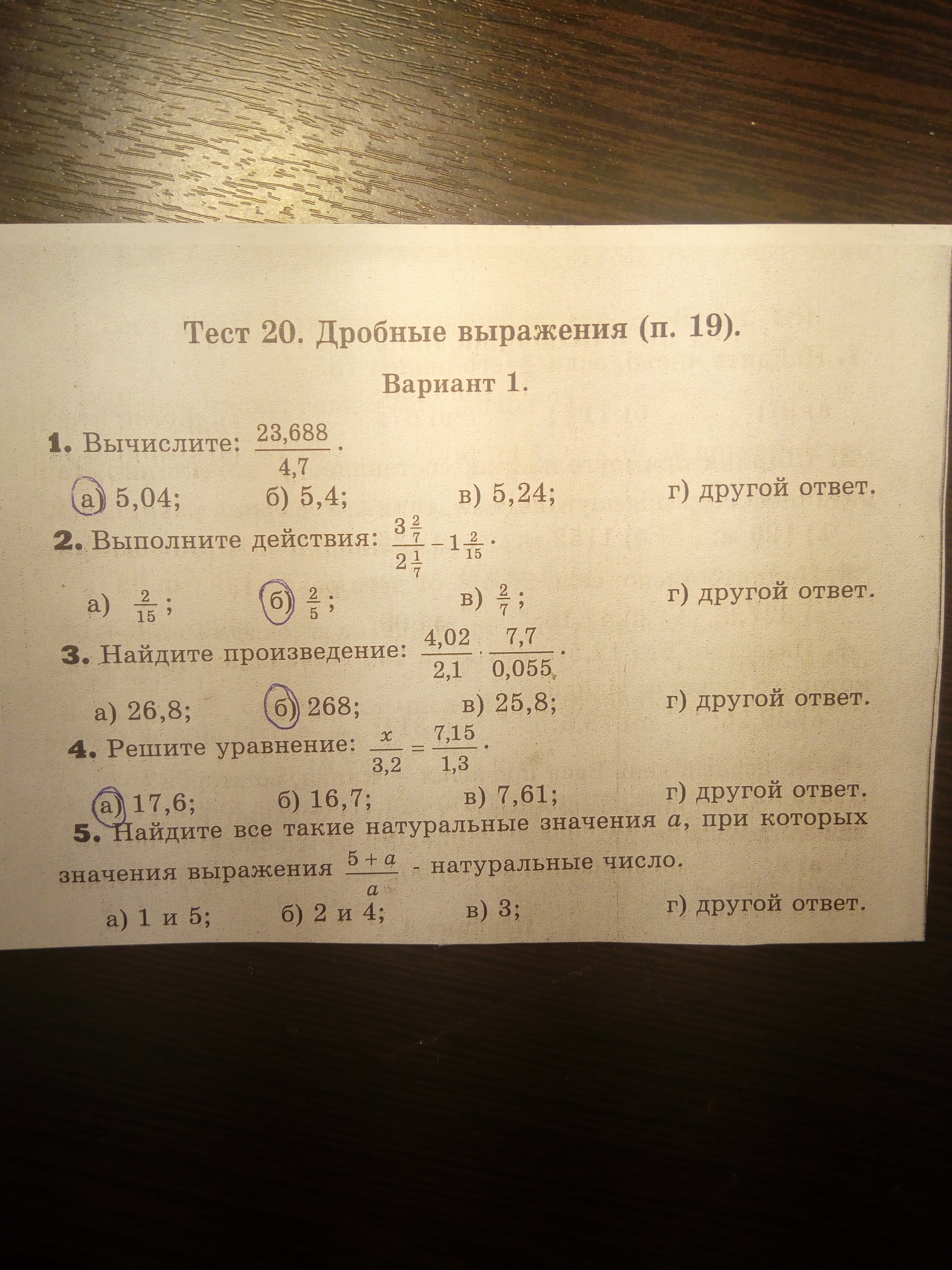 Тест 20. Дробные выражения (п. 19).

Вариант 1.

1. Вычислите: $\frac{23,688}{4,7}$.

а) 5,04; б) 5,4; в) 5,24; г) другой ответ.

2. Выполните действия: $\frac{3\frac{2}{7}}{2\frac{1}{7}} - 1\frac{2}{15}$.

а) $\frac{2}{15}$; б) $\frac{2}{5}$; в) $\frac{2}{7}$; г) другой ответ.

3. Найдите произведение: $\frac{4,02}{2,1} \cdot \frac{7,7}{0,055}$.

а) 26,8; б) 268; в) 25,8; г) другой ответ.

4. Решите уравнение: $\frac{x}{3,2} = \frac{7,15}{1,3}$.

а) 17,6; б) 16,7; в) 7,61; г) другой ответ.

5. Найдите все такие натуральные значения $a$, при которых значения выражения $\frac{5+a}{a}$ - натуральные число.

а) 1 и 5; б) 2 и 4; в) 3; г) другой ответ.